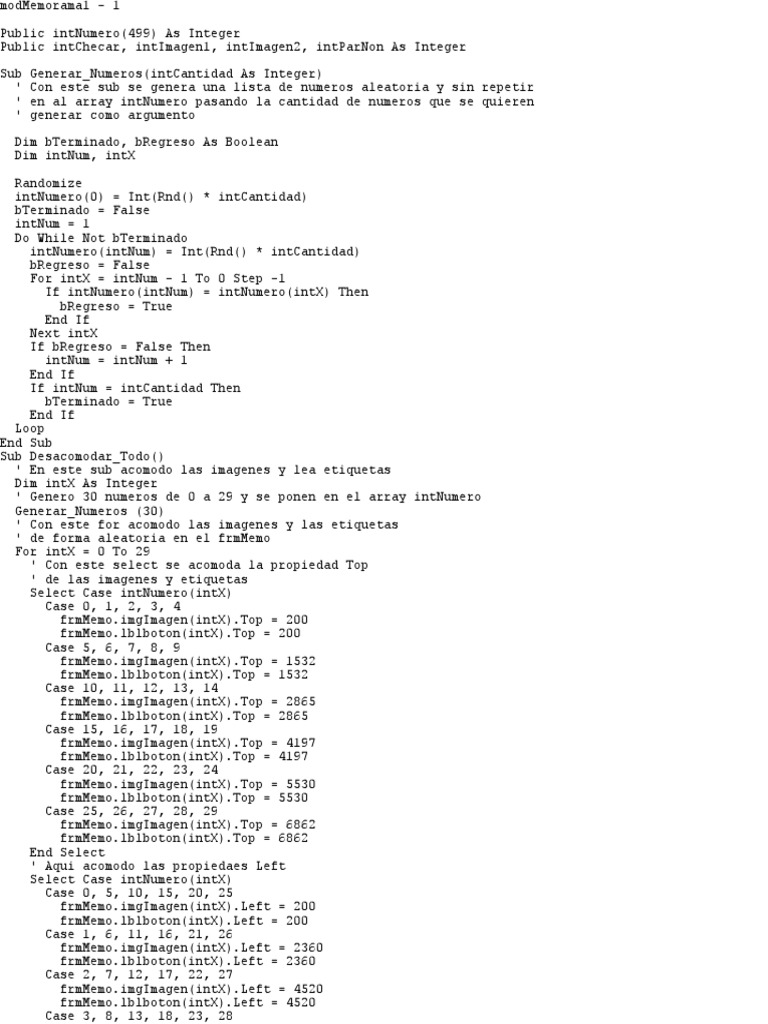 modMemoramal - 1

Public intNumero(499) As Integer
Public intChecar, intImagen1, intImagen2, intParNon As Integer

Sub Generar_Numeros(intCantidad As Integer)
  ' Con este sub se genera una lista de numeros aleatoria y sin repetir
  ' en al array intNumero pasando la cantidad de numeros que se quieren
  ' generar como argumento

  Dim bTerminado, bRegreso As Boolean
  Dim intNum, intX

  Randomize
  intNumero(0) = Int(Rnd() * intCantidad)
  bTerminado = False
  intNum = 1
  Do While Not bTerminado
    intNumero(intNum) = Int(Rnd() * intCantidad)
    bRegreso = False
    For intX = intNum - 1 To 0 Step -1
      If intNumero(intNum) = intNumero(intX) Then
        bRegreso = True
      End If
    Next intX
    If bRegreso = False Then
      intNum = intNum + 1
    End If
    If intNum = intCantidad Then
      bTerminado = True
    End If
  Loop
End Sub
Sub Desacomodar_Todo()
  ' En este sub acomodo las imagenes y lea etiquetas
  Dim intX As Integer
  ' Genero 30 numeros de 0 a 29 y se ponen en el array intNumero
  Generar_Numeros (30)
  ' Con este for acomodo las imagenes y las etiquetas
  ' de forma aleatoria en el frmMemo
  For intX = 0 To 29
    ' Con este select se acomoda la propiedad Top
    ' de las imagenes y etiquetas
    Select Case intNumero(intX)
      Case 0, 1, 2, 3, 4
        frmMemo.imgImagen(intX).Top = 200
        frmMemo.lblboton(intX).Top = 200
      Case 5, 6, 7, 8, 9
        frmMemo.imgImagen(intX).Top = 1532
        frmMemo.lblboton(intX).Top = 1532
      Case 10, 11, 12, 13, 14
        frmMemo.imgImagen(intX).Top = 2865
        frmMemo.lblboton(intX).Top = 2865
      Case 15, 16, 17, 18, 19
        frmMemo.imgImagen(intX).Top = 4197
        frmMemo.lblboton(intX).Top = 4197
      Case 20, 21, 22, 23, 24
        frmMemo.imgImagen(intX).Top = 5530
        frmMemo.lblboton(intX).Top = 5530
      Case 25, 26, 27, 28, 29
        frmMemo.imgImagen(intX).Top = 6862
        frmMemo.lblboton(intX).Top = 6862
    End Select
    ' Aqui acomodo las propiedaes Left
    Select Case intNumero(intX)
      Case 0, 5, 10, 15, 20, 25
        frmMemo.imgImagen(intX).Left = 200
        frmMemo.lblboton(intX).Left = 200
      Case 1, 6, 11, 16, 21, 26
        frmMemo.imgImagen(intX).Left = 2360
        frmMemo.lblboton(intX).Left = 2360
      Case 2, 7, 12, 17, 22, 27
        frmMemo.imgImagen(intX).Left = 4520
        frmMemo.lblboton(intX).Left = 4520
      Case 3, 8, 13, 18, 23, 28